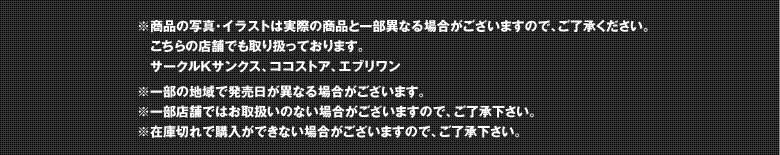 ※商品の写真・イラストは実際の商品と一部異なる場合がございますので、ご了承ください。
こちらの店舗でも取り扱っております。
サークルKサンクス、ココストア、エブリワン

※一部の地域で発売日が異なる場合がございます。
※一部店舗ではお取扱いのない場合がございますので、ご了承下さい。
※在庫切れで購入ができない場合がございますので、ご了承下さい。